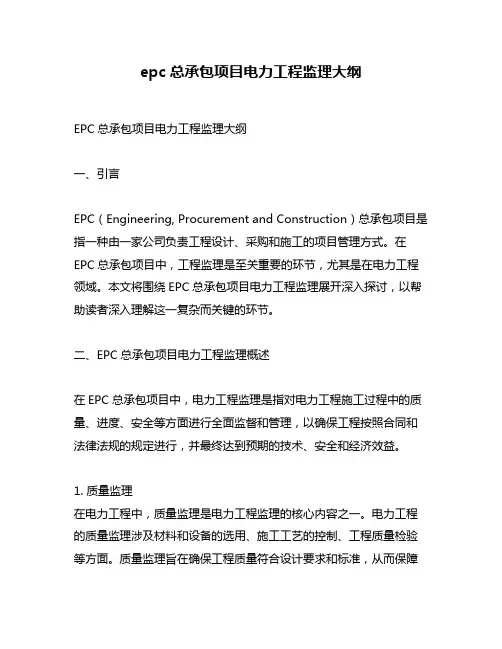 epc 总承包项目电力工程监理大纲

EPC 总承包项目电力工程监理大纲

一、引言

EPC（Engineering, Procurement and Construction）总承包项目是指一种由一家公司负责工程设计、采购和施工的项目管理方式。在 EPC 总承包项目中，工程监理是至关重要的环节，尤其是在电力工程领域。本文将围绕 EPC 总承包项目电力工程监理展开深入探讨，以帮助读者深入理解这一复杂而关键的环节。

二、EPC 总承包项目电力工程监理概述

在 EPC 总承包项目中，电力工程监理是指对电力工程施工过程中的质量、进度、安全等方面进行全面监督和管理，以确保工程按照合同和法律法规的规定进行，并最终达到预期的技术、安全和经济效益。

1. 质量监理
在电力工程中，质量监理是电力工程监理的核心内容之一。电力工程的质量监理涉及材料和设备的选用、施工工艺的控制、工程质量检验等方面。质量监理旨在确保工程质量符合设计要求和标准，从而保障